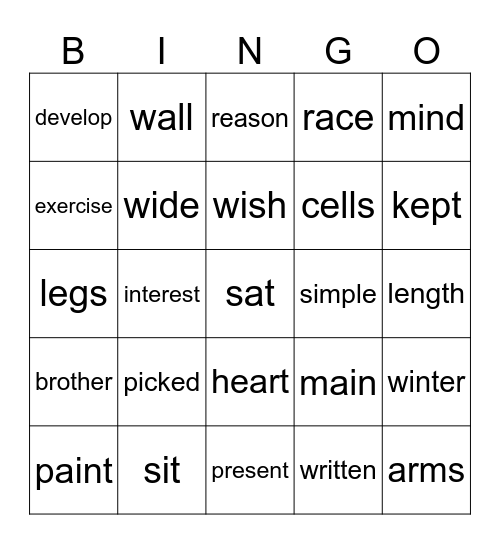 | B | I | N | G | O |
|---|---|---|---|---|
| develop | wall | reason | race | mind |
| exercise | wide | wish | cells | kept |
| legs | interest | sat | simple | length |
| brother | picked | heart | main | winter |
| paint | sit | present | written | arms |